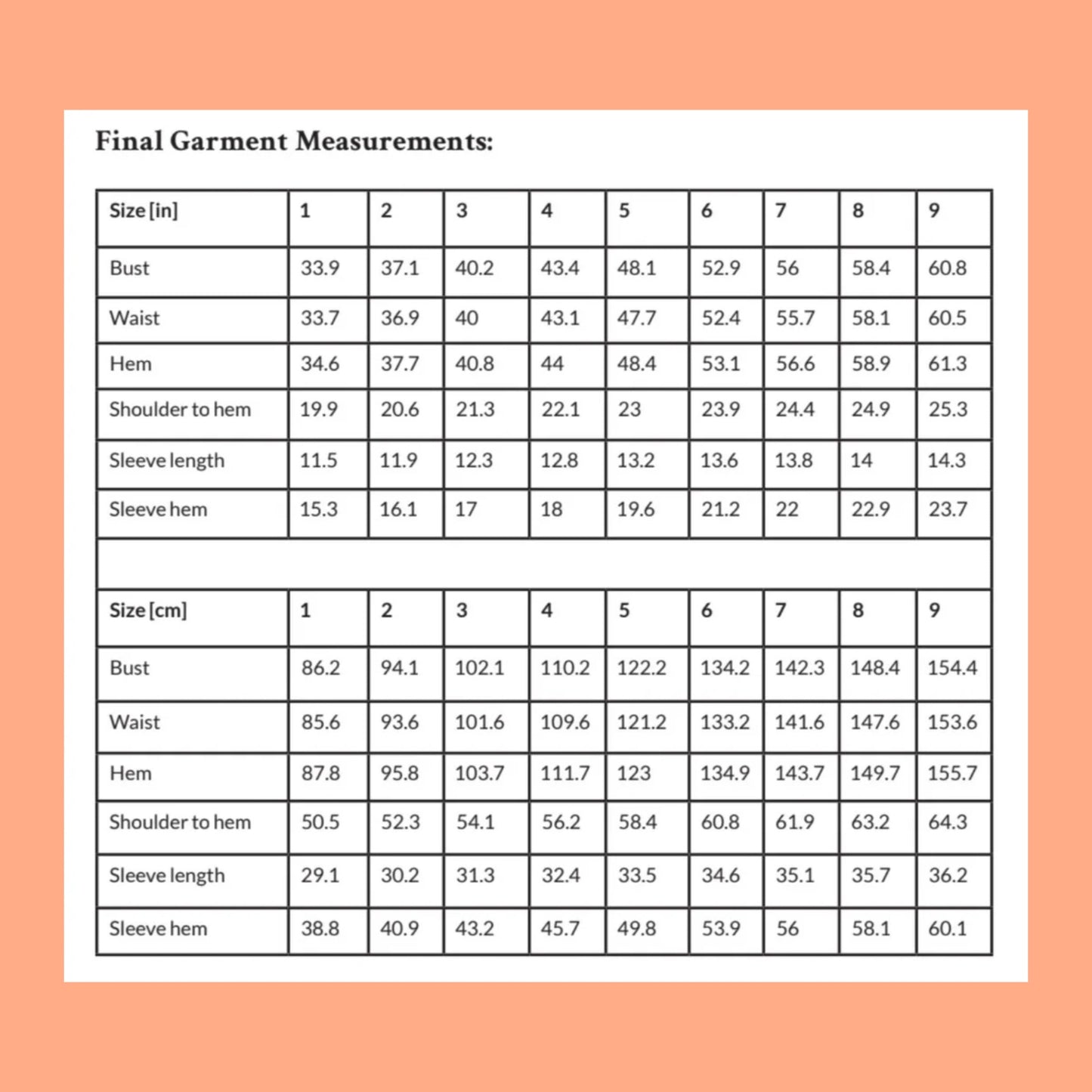 Final Garment Measurements:

| Size [in] | 1 | 2 | 3 | 4 | 5 | 6 | 7 | 8 | 9 |
|---|---|---|---|---|---|---|---|---|---|
| Bust | 33.9 | 37.1 | 40.2 | 43.4 | 48.1 | 52.9 | 56 | 58.4 | 60.8 |
| Waist | 33.7 | 36.9 | 40 | 43.1 | 47.7 | 52.4 | 55.7 | 58.1 | 60.5 |
| Hem | 34.6 | 37.7 | 40.8 | 44 | 48.4 | 53.1 | 56.6 | 58.9 | 61.3 |
| Shoulder to hem | 19.9 | 20.6 | 21.3 | 22.1 | 23 | 23.9 | 24.4 | 24.9 | 25.3 |
| Sleeve length | 11.5 | 11.9 | 12.3 | 12.8 | 13.2 | 13.6 | 13.8 | 14 | 14.3 |
| Sleeve hem | 15.3 | 16.1 | 17 | 18 | 19.6 | 21.2 | 22 | 22.9 | 23.7 |
| | | | | | | | | | |
| Size [cm] | 1 | 2 | 3 | 4 | 5 | 6 | 7 | 8 | 9 |
| Bust | 86.2 | 94.1 | 102.1 | 110.2 | 122.2 | 134.2 | 142.3 | 148.4 | 154.4 |
| Waist | 85.6 | 93.6 | 101.6 | 109.6 | 121.2 | 133.2 | 141.6 | 147.6 | 153.6 |
| Hem | 87.8 | 95.8 | 103.7 | 111.7 | 123 | 134.9 | 143.7 | 149.7 | 155.7 |
| Shoulder to hem | 50.5 | 52.3 | 54.1 | 56.2 | 58.4 | 60.8 | 61.9 | 63.2 | 64.3 |
| Sleeve length | 29.1 | 30.2 | 31.3 | 32.4 | 33.5 | 34.6 | 35.1 | 35.7 | 36.2 |
| Sleeve hem | 38.8 | 40.9 | 43.2 | 45.7 | 49.8 | 53.9 | 56 | 58.1 | 60.1 |